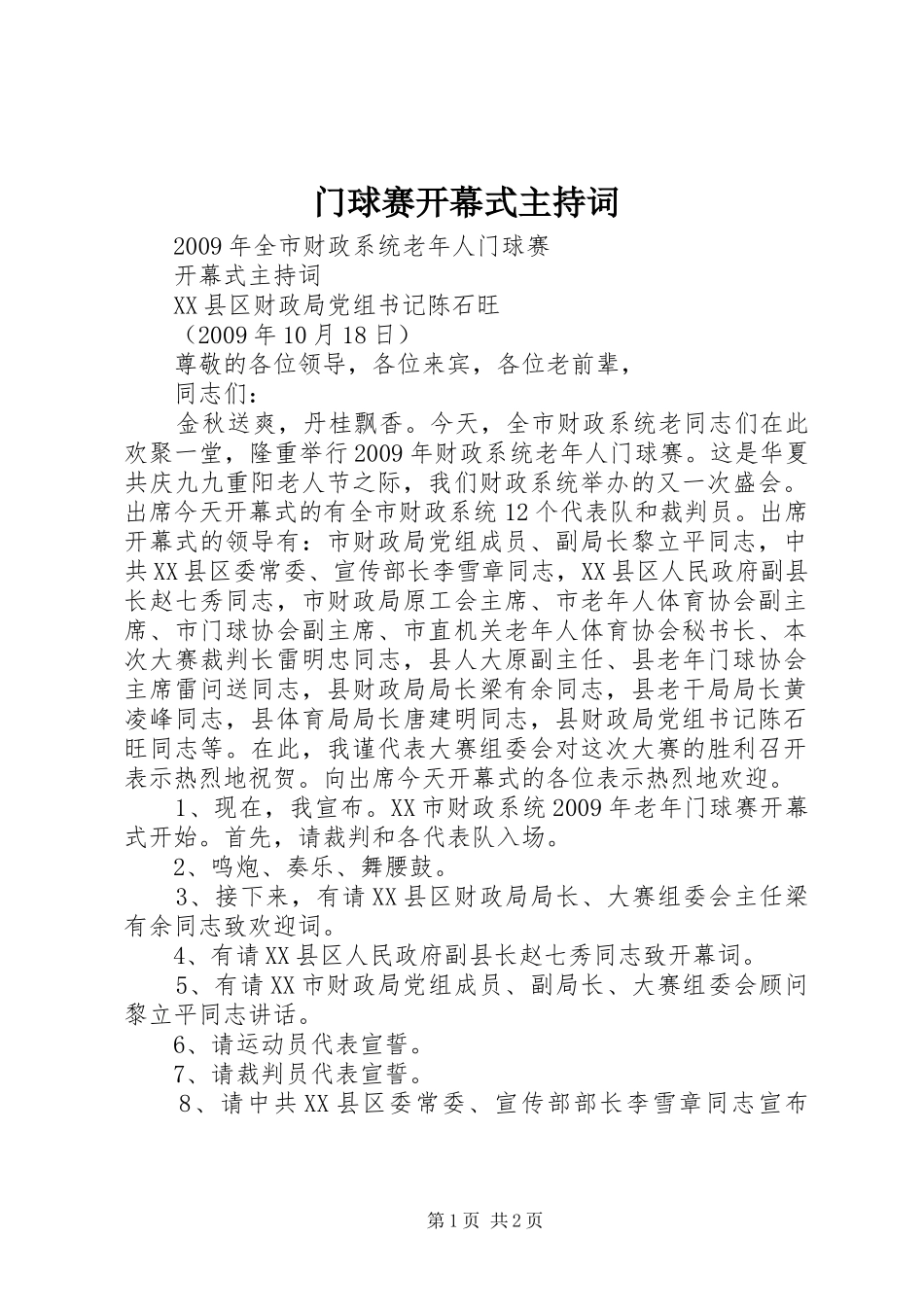 门球赛开幕式主持词

2009年全市财政系统老年人门球赛

开幕式主持词

XX县区财政局党组书记陈石旺

（2009年10月18日）

尊敬的各位领导，各位来宾，各位老前辈，

同志们：

金秋送爽，丹桂飘香。今天，全市财政系统老同志们在此欢聚一堂，隆重举行2009年财政系统老年人门球赛。这是华夏共庆九九重阳老人节之际，我们财政系统举办的又一次盛会。出席今天开幕式的有全市财政系统12个代表队和裁判员。出席开幕式的领导有：市财政局党组成员、副局长黎立平同志，中共XX县区委常委、宣传部长李雪章同志，XX县区人民政府副县长赵七秀同志，市财政局原工会主席、市老年人体育协会副主席、市门球协会副主席、市直机关老年人体育协会秘书长、本次大赛裁判长雷明忠同志，县人大原副主任、县老年门球协会主席雷问送同志，县财政局局长梁有余同志，县老干局局长黄凌峰同志，县体育局局长唐建明同志，县财政局党组书记陈石旺同志等。在此，我谨代表大赛组委会对这次大赛的胜利召开表示热烈地祝贺。向出席今天开幕式的各位表示热烈地欢迎。

1、现在，我宣布。XX市财政系统2009年老年门球赛开幕式开始。首先，请裁判和各代表队入场。

2、鸣炮、奏乐、舞腰鼓。

3、接下来，有请XX县区财政局局长、大赛组委会主任梁有余同志致欢迎词。

4、有请XX县区人民政府副县长赵七秀同志致开幕词。

5、有请XX市财政局党组成员、副局长、大赛组委会顾问黎立平同志讲话。

6、请运动员代表宣誓。

7、请裁判员代表宣誓。

8、请中共XX县区委常委、宣传部部长李雪章同志宣布

第1页 共2页